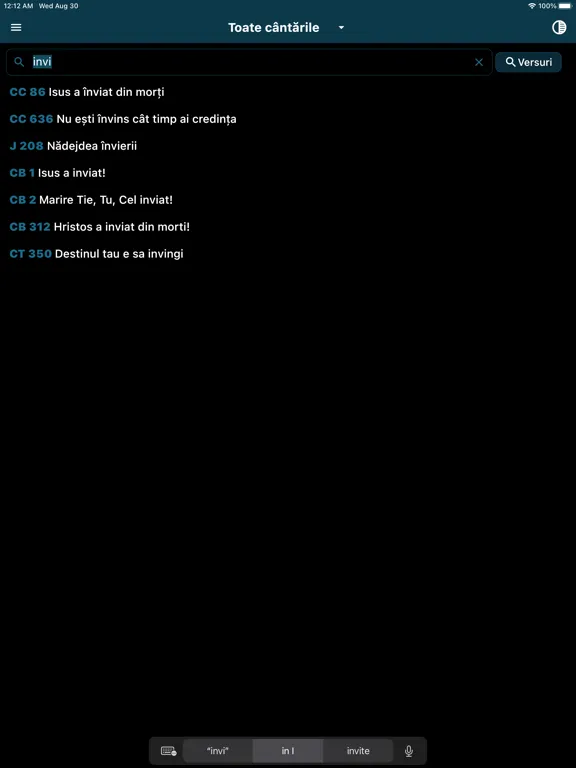 12:12 AM Wed Aug 30
100%

Toate cântările

invi

Versuri

CC 86 Isus a înviat din morți

CC 636 Nu ești învins cât timp ai credința

J 208 Nădejdea învierii

CB 1 Isus a inviat!

CB 2 Marire Tie, Tu, Cel inviat!

CB 312 Hristos a inviat din morti!

CT 350 Destinul tau e sa invingi

"invi"
in I
invite